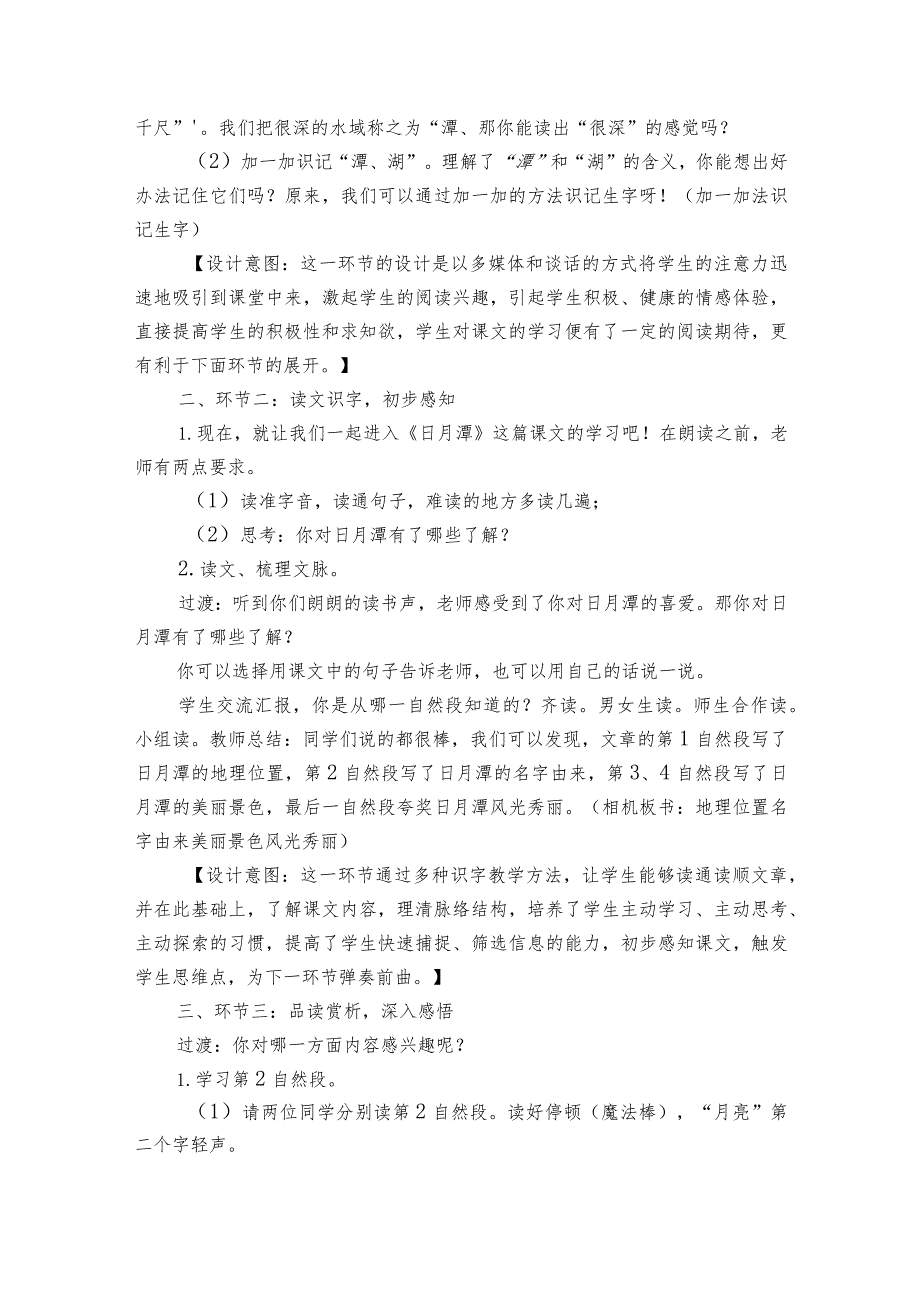 千尺”'。我们把很深的水域称之为“潭、那你能读出“很深”的感觉吗？

（2）加一加识记“潭、湖”。理解了“潭”和“湖”的含义，你能想出好办法记住它们吗？原来，我们可以通过加一加的方法识记生字呀！（加一加法识记生字）

【设计意图：这一环节的设计是以多媒体和谈话的方式将学生的注意力迅速地吸引到课堂中来，激起学生的阅读兴趣，引起学生积极、健康的情感体验，直接提高学生的积极性和求知欲，学生对课文的学习便有了一定的阅读期待，更有利于下面环节的展开。】

二、环节二：读文识字，初步感知

1.现在，就让我们一起进入《日月潭》这篇课文的学习吧！在朗读之前，老师有两点要求。

（1）读准字音，读通句子，难读的地方多读几遍；

（2）思考：你对日月潭有了哪些了解？

2.读文、梳理文脉。

过渡：听到你们朗朗的读书声，老师感受到了你对日月潭的喜爱。那你对日月潭有了哪些了解？

你可以选择用课文中的句子告诉老师，也可以用自己的话说一说。

学生交流汇报，你是从哪一自然段知道的？齐读。男女生读。师生合作读。小组读。教师总结：同学们说的都很棒，我们可以发现，文章的第1自然段写了日月潭的地理位置，第2自然段写了日月潭的名字由来，第3、4自然段写了日月潭的美丽景色，最后一自然段夸奖日月潭风光秀丽。（相机板书：地理位置名字由来美丽景色风光秀丽）

【设计意图：这一环节通过多种识字教学方法，让学生能够读通读顺文章，并在此基础上，了解课文内容，理清脉络结构，培养了学生主动学习、主动思考、主动探索的习惯，提高了学生快速捕捉、筛选信息的能力，初步感知课文，触发学生思维点，为下一环节弹奏前曲。】

三、环节三：品读赏析，深入感悟

过渡：你对哪一方面内容感兴趣呢？

1.学习第2自然段。

（1）请两位同学分别读第2自然段。读好停顿（魔法棒），“月亮”第二个字轻声。